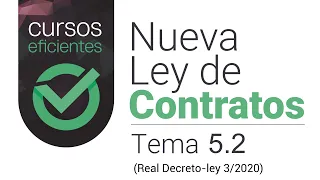 cursos eficientes

Nueva Ley de Contratos

Tema 5.2

(Real Decreto-ley 3/2020)